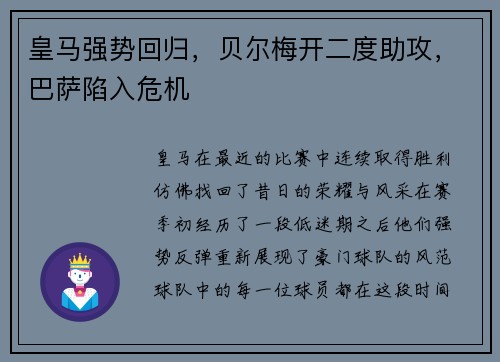 皇马强势回归，贝尔梅开二度助攻，巴萨陷入危机

皇马在最近的比赛中连续取得胜利仿佛找回了昔日的荣耀与风采在赛季初经历了一段低迷期之后他们强势反弹重新展现了豪门球队的风范球队中的每一位球员都在这段时间